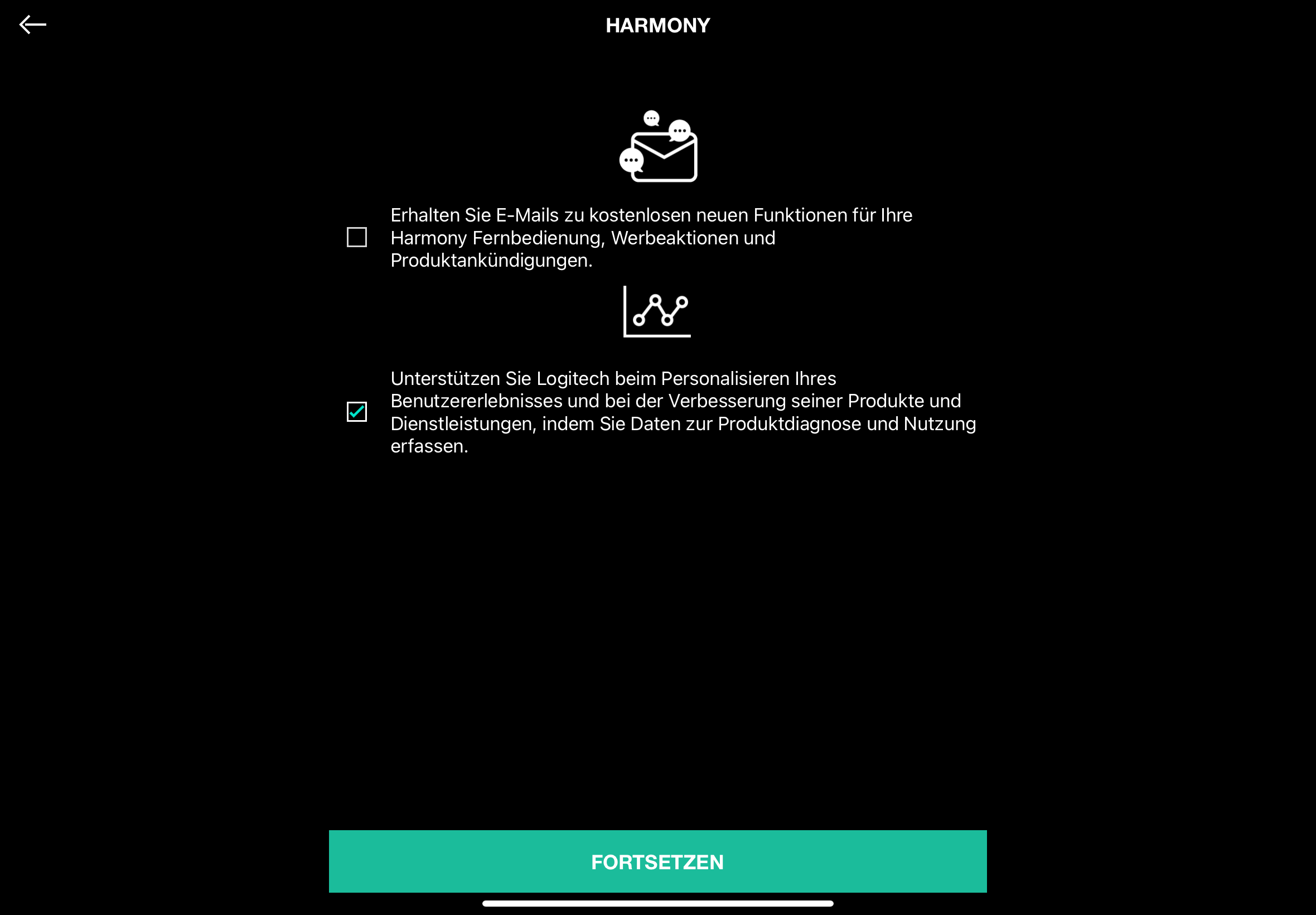 HARMONY

Erhalten Sie E-Mails zu kostenlosen neuen Funktionen für Ihre Harmony Fernbedienung, Werbeaktionen und Produktankündigungen.

Unterstützen Sie Logitech beim Personalisieren Ihres Benutzererlebnisses und bei der Verbesserung seiner Produkte und Dienstleistungen, indem Sie Daten zur Produktdiagnose und Nutzung erfassen.

FORTSETZEN